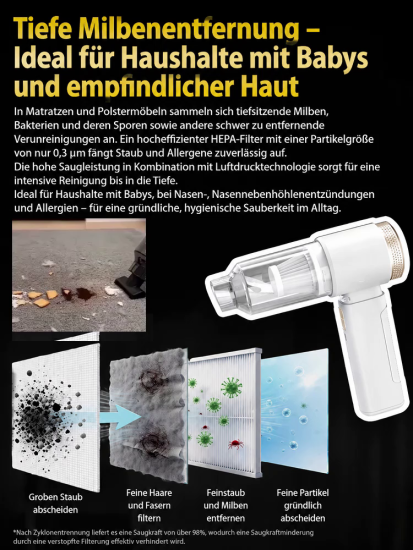 Tiefe Milbenentfernung – Ideal für Haushalte mit Babys und empfindlicher Haut

In Matratzen und Polstermöbeln sammeln sich tiefsitzende Milben, Bakterien und deren Sporen sowie andere schwer zu entfernende Verunreinigungen an. Ein hocheffizienter HEPA-Filter mit einer Partikelgröße von nur 0,3 µm fängt Staub und Allergene zuverlässig auf.
Die hohe Saugleistung in Kombination mit Luftdrucktechnologie sorgt für eine intensive Reinigung bis in die Tiefe.
Ideal für Haushalte mit Babys, bei Nasen-, Nasennebenhöhlenentzündungen und Allergien – für eine gründliche, hygienische Sauberkeit im Alltag.

Groben Staub abscheiden

Feine Haare und Fasern filtern

Feinstaub und Milben entfernen

Feine Partikel gründlich abscheiden

*Nach Zyklonentrennung liefert es eine Saugkraft von über 98%, wodurch eine Saugkraftminderung durch eine verstopfte Filterung effektiv verhindert wird.